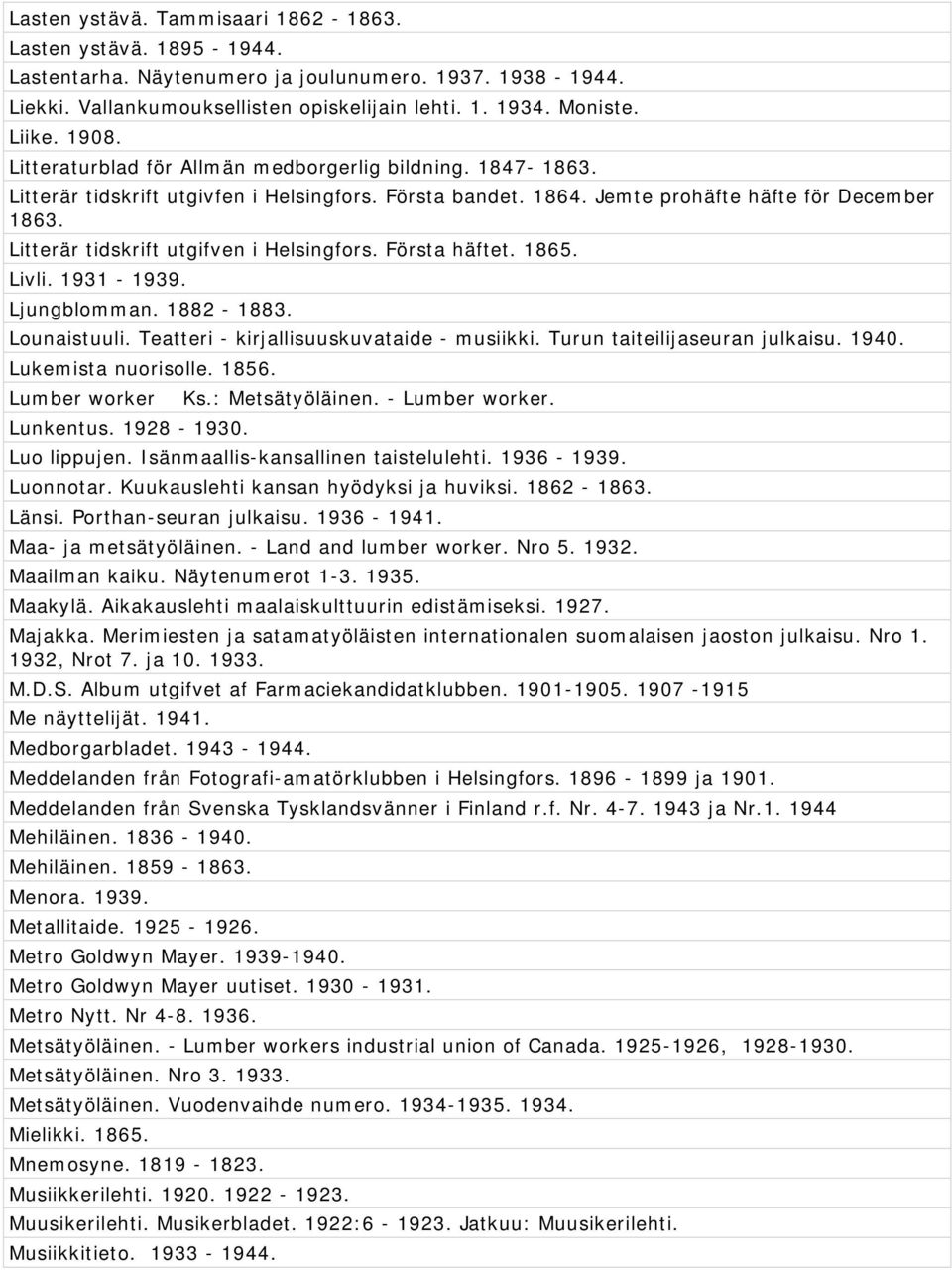 Lasten ystävä. Tammisaari 1862 - 1863.
Lasten ystävä. 1895 - 1944.
Lastentarha. Näytenumero ja joulunumero. 1937. 1938 - 1944.
Liekki. Vallankumouksellisten opiskelijain lehti. 1. 1934. Moniste.
Liike. 1908.
Litteraturblad för Allmän medborgerlig bildning. 1847- 1863.
Litterär tidskrift utgivfen i Helsingfors. Första bandet. 1864. Jemte prohäfte häfte för December 1863.
Litterär tidskrift utgifven i Helsingfors. Första häftet. 1865.
Livli. 1931 - 1939.
Ljungblomman. 1882 - 1883.
Lounaistuuli. Teatteri - kirjallisuuskuvataide - musiikki. Turun taiteilijaseuran julkaisu. 1940.
Lukemista nuorisolle. 1856.
Lumber worker Ks.: Metsätyöläinen. - Lumber worker.
Lunkentus. 1928 - 1930.
Luo lippujen. Isänmaallis-kansallinen taistelulehti. 1936 - 1939.
Luonnotar. Kuukauslehti kansan hyödyksi ja huviksi. 1862 - 1863.
Länsi. Porthan-seuran julkaisu. 1936 - 1941.
Maa- ja metsätyöläinen. - Land and lumber worker. Nro 5. 1932.
Maailman kaiku. Näytenumerot 1-3. 1935.
Maakylä. Aikakauslehti maalaiskulttuurin edistämiseksi. 1927.
Majakka. Merimiesten ja satamatyöläisten internationalen suomalaisen jaoston julkaisu. Nro 1. 1932, Nrot 7. ja 10. 1933.
M.D.S. Album utgifvet af Farmaciekandidatklubben. 1901-1905. 1907 -1915
Me näyttelijät. 1941.
Medborgarbladet. 1943 - 1944.
Meddelanden från Fotografi-amatörklubben i Helsingfors. 1896 - 1899 ja 1901.
Meddelanden från Svenska Tysklandsvänner i Finland r.f. Nr. 4-7. 1943 ja Nr.1. 1944
Mehiläinen. 1836 - 1940.
Mehiläinen. 1859 - 1863.
Menora. 1939.
Metallitaide. 1925 - 1926.
Metro Goldwyn Mayer. 1939-1940.
Metro Goldwyn Mayer uutiset. 1930 - 1931.
Metro Nytt. Nr 4-8. 1936.
Metsätyöläinen. - Lumber workers industrial union of Canada. 1925-1926, 1928-1930.
Metsätyöläinen. Nro 3. 1933.
Metsätyöläinen. Vuodenvaihde numero. 1934-1935. 1934.
Mielikki. 1865.
Mnemosyne. 1819 - 1823.
Musiikkerilehti. 1920. 1922 - 1923.
Muusikerilehti. Musikerbladet. 1922:6 - 1923. Jatkuu: Muusikerilehti.
Musiikkitieto. 1933 - 1944.